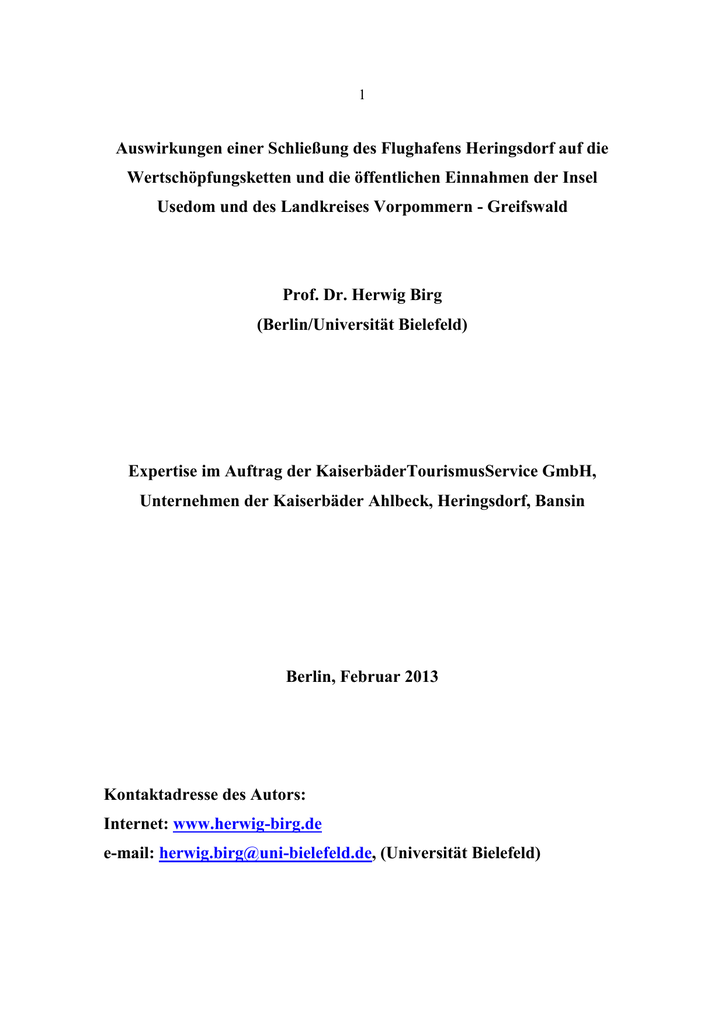 1

Auswirkungen einer Schließung des Flughafens Heringsdorf auf die Wertschöpfungsketten und die öffentlichen Einnahmen der Insel Usedom und des Landkreises Vorpommern - Greifswald

Prof. Dr. Herwig Birg
(Berlin/Universität Bielefeld)

Expertise im Auftrag der KaiserbäderTourismusService GmbH,
Unternehmen der Kaiserbäder Ahlbeck, Heringsdorf, Bansin

Berlin, Februar 2013

Kontaktadresse des Autors:
Internet: www.herwig-birg.de
e-mail: herwig.birg@uni-bielefeld.de, (Universität Bielefeld)